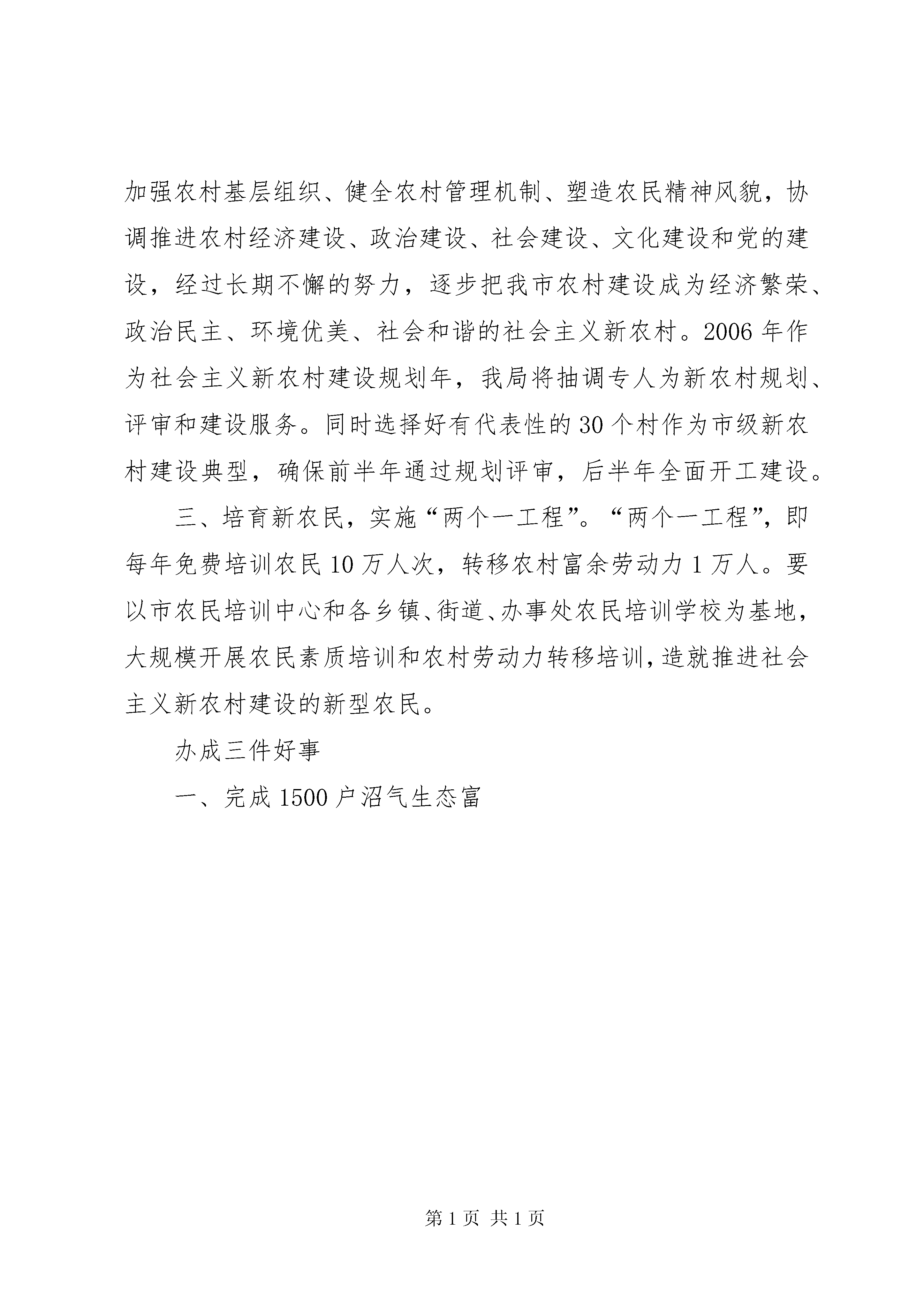 加强农村基层组织、健全农村管理机制、塑造农民精神风貌，协调推进农村经济建设、政治建设、社会建设、文化建设和党的建设，经过长期不懈的努力，逐步把我市农村建设成为经济繁荣、政治民主、环境优美、社会和谐的社会主义新农村。2006年作为社会主义新农村建设规划年，我局将抽调专人为新农村规划、评审和建设服务。同时选择好有代表性的30个村作为市级新农村建设典型，确保前半年通过规划评审，后半年全面开工建设。

三、培育新农民，实施“两个一工程”。“两个一工程”，即每年免费培训农民10万人次，转移农村富余劳动力1万人。要以市农民培训中心和各乡镇、街道、办事处农民培训学校为基地，大规模开展农民素质培训和农村劳动力转移培训，造就推进社会主义新农村建设的新型农民。

办成三件好事

一、完成1500户沼气生态富

第1页 共1页